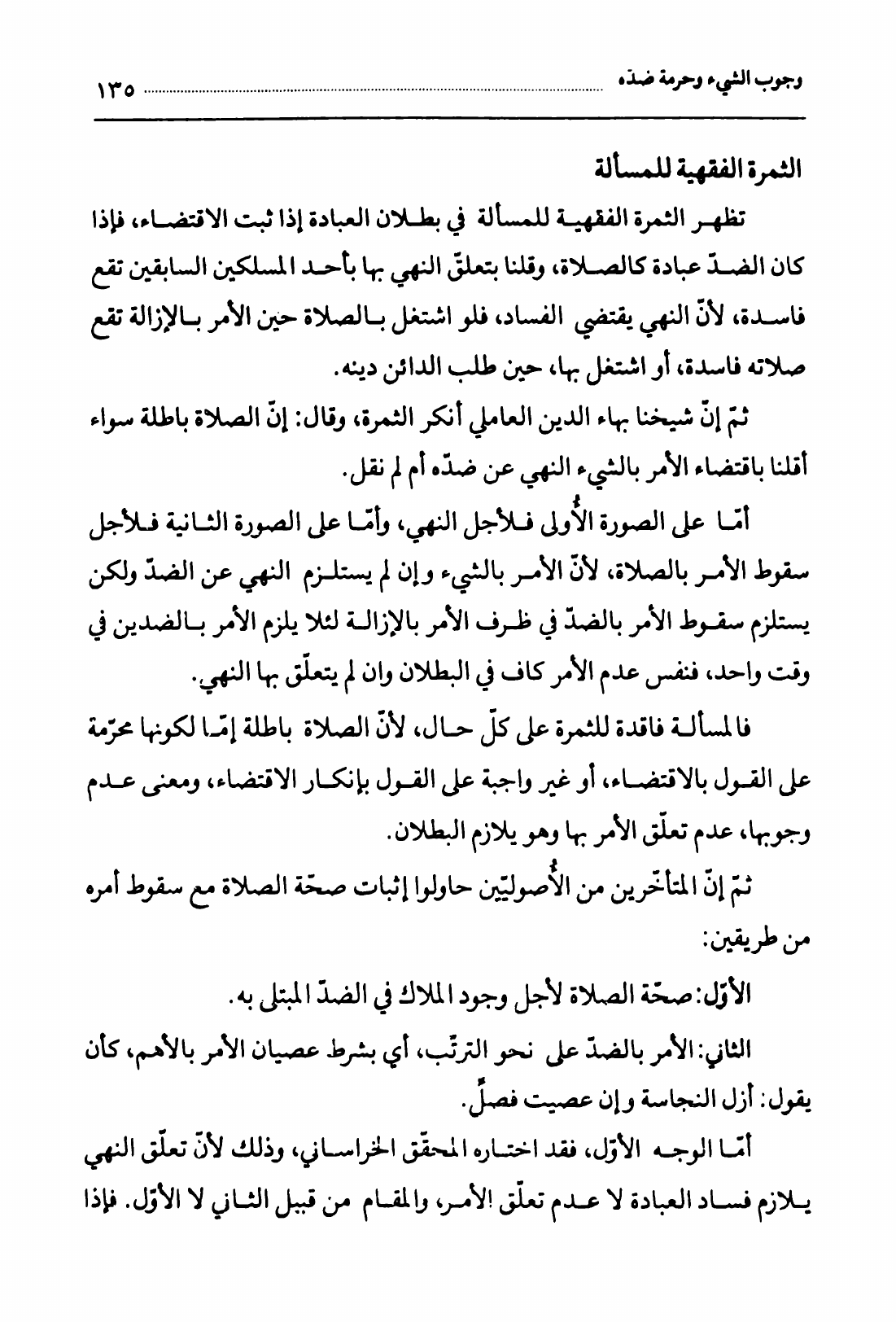 وجوب الشيء وحرمة ضدّه ١٣٥

الثمرة الفقهية للمسألة

تظهر الثمرة الفقهية للمسألة في بطلان العبادة إذا ثبت الاقتضاء، فإذا كان الضدّ عبادة كالصلاة، وقلنا بتعلّق النهي بها بأحد المسلكين السابقين تقع فاسدة، لأنّ النهي يقتضي الفساد، فلو اشتغل بالصلاة حين الأمر بالإزالة تقع صلاته فاسدة، أو اشتغل بها، حين طلب الدائن دينه.

ثمّ إنّ شيخنا بهاء الدين العاملي أنكر الثمرة، وقال: إنّ الصلاة باطلة سواء أقلنا باقتضاء الأمر بالشيء النهي عن ضدّه أم لم نقل.

أمّا على الصورة الأُولى فلأجل النهي، وأمّا على الصورة الثانية فلأجل سقوط الأمر بالصلاة، لأنّ الأمر بالشيء وإن لم يستلزم النهي عن الضدّ ولكن يستلزم سقوط الأمر بالضدّ في ظرف الأمر بالإزالة لئلا يلزم الأمر بالضدين في وقت واحد، فنفس عدم الأمر كاف في البطلان وان لم يتعلّق بها النهي.

فالمسألة فاقدة للثمرة على كلّ حال، لأنّ الصلاة باطلة إمّا لكونها محرّمة على القول بالاقتضاء، أو غير واجبة على القول بإنكار الاقتضاء، ومعنى عدم وجوبها، عدم تعلّق الأمر بها وهو يلازم البطلان.

ثمّ إنّ المتأخّرين من الأُصوليّين حاولوا إثبات صحّة الصلاة مع سقوط أمره من طريقين:

الأوّل: صحّة الصلاة لأجل وجود الملاك في الضدّ المبتلى به.

الثاني: الأمر بالضدّ على نحو الترتّب، أي بشرط عصيان الأمر بالأهم، كأن يقول: أزل النجاسة وإن عصيت فصلّ.

أمّا الوجه الأوّل، فقد اختاره المحقّق الخراساني، وذلك لأنّ تعلّق النهي يلازم فساد العبادة لا عدم تعلّق الأمر، والمقام من قبيل الثاني لا الأوّل. فإذا